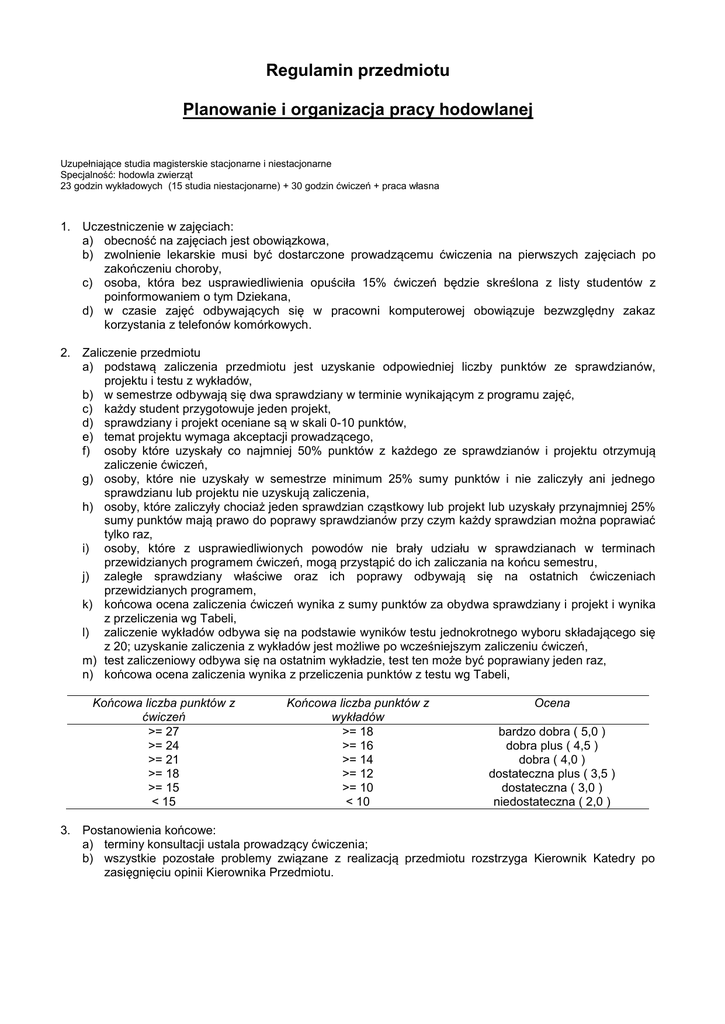 Regulamin przedmiotu

Planowanie i organizacja pracy hodowlanej

Uzupełniające studia magisterskie stacjonarne i niestacjonarne
Specjalność: hodowla zwierząt
23 godzin wykładowych (15 studia niestacjonarne) + 30 godzin ćwiczeń + praca własna

1. Uczestniczenie w zajęciach:
a) obecność na zajęciach jest obowiązkowa,
b) zwolnienie lekarskie musi być dostarczone prowadzącemu ćwiczenia na pierwszych zajęciach po zakończeniu choroby,
c) osoba, która bez usprawiedliwienia opuściła 15% ćwiczeń będzie skreślona z listy studentów z poinformowaniem o tym Dziekana,
d) w czasie zajęć odbywających się w pracowni komputerowej obowiązuje bezwzględny zakaz korzystania z telefonów komórkowych.

2. Zaliczenie przedmiotu
a) podstawą zaliczenia przedmiotu jest uzyskanie odpowiedniej liczby punktów ze sprawdzianów, projektu i testu z wykładów,
b) w semestrze odbywają się dwa sprawdziany w terminie wynikającym z programu zajęć,
c) każdy student przygotowuje jeden projekt,
d) sprawdziany i projekt oceniane są w skali 0-10 punktów,
e) temat projektu wymaga akceptacji prowadzącego,
f) osoby które uzyskały co najmniej 50% punktów z każdego ze sprawdzianów i projektu otrzymują zaliczenie ćwiczeń,
g) osoby, które nie uzyskały w semestrze minimum 25% sumy punktów i nie zaliczyły ani jednego sprawdzianu lub projektu nie uzyskują zaliczenia,
h) osoby, które zaliczyły chociaż jeden sprawdzian cząstkowy lub projekt lub uzyskały przynajmniej 25% sumy punktów mają prawo do poprawy sprawdzianów przy czym każdy sprawdzian można poprawiać tylko raz,
i) osoby, które z usprawiedliwionych powodów nie brały udziału w sprawdzianach w terminach przewidzianych programem ćwiczeń, mogą przystąpić do ich zaliczania na końcu semestru,
j) zaległe sprawdziany właściwe oraz ich poprawy odbywają się na ostatnich ćwiczeniach przewidzianych programem,
k) końcowa ocena zaliczenia ćwiczeń wynika z sumy punktów za obydwa sprawdziany i projekt i wynika z przeliczenia wg Tabeli,
l) zaliczenie wykładów odbywa się na podstawie wyników testu jednokrotnego wyboru składającego się z 20; uzyskanie zaliczenia z wykładów jest możliwe po wcześniejszym zaliczeniu ćwiczeń,
m) test zaliczeniowy odbywa się na ostatnim wykładzie, test ten może być poprawiany jeden raz,
n) końcowa ocena zaliczenia wynika z przeliczenia punktów z testu wg Tabeli,

| Końcowa liczba punktów z ćwiczeń | Końcowa liczba punktów z wykładów | Ocena |
|---|---|---|
| >= 27 | >= 18 | bardzo dobra ( 5,0 ) |
| >= 24 | >= 16 | dobra plus ( 4,5 ) |
| >= 21 | >= 14 | dobra ( 4,0 ) |
| >= 18 | >= 12 | dostateczna plus ( 3,5 ) |
| >= 15 | >= 10 | dostateczna ( 3,0 ) |
| < 15 | < 10 | niedostateczna ( 2,0 ) |

3. Postanowienia końcowe:
a) terminy konsultacji ustala prowadzący ćwiczenia;
b) wszystkie pozostałe problemy związane z realizacją przedmiotu rozstrzyga Kierownik Katedry po zasięgnięciu opinii Kierownika Przedmiotu.